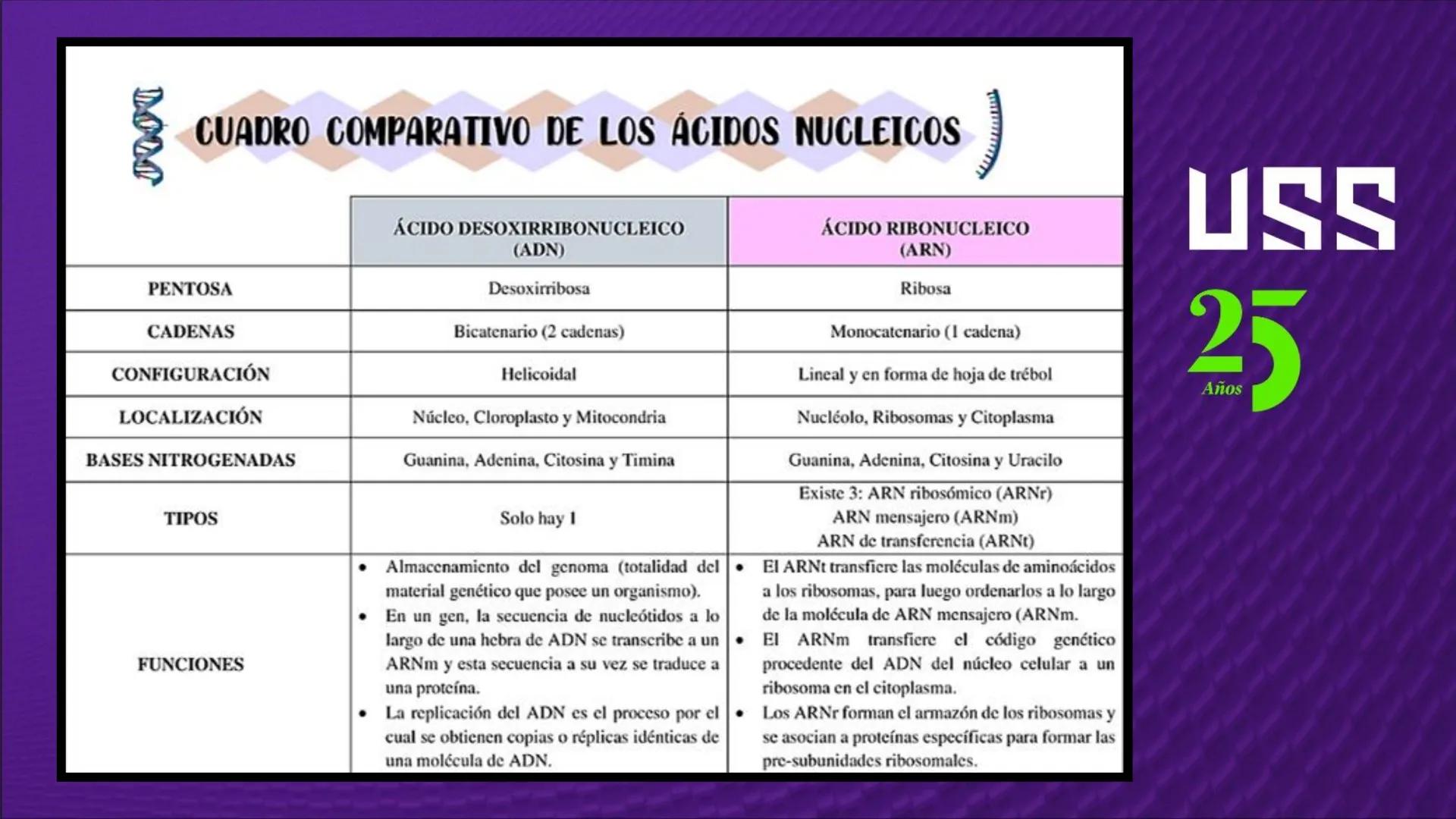 CUADRO COMPARATIVO DE LOS ÁCIDOS NUCLEICOS

| | ÁCIDO DESOXIRRIBONUCLEICO (ADN) | ÁCIDO RIBONUCLEICO (ARN) |
|---|---|---|
| PENTOSA | Desoxirribosa | Ribosa |
| CADENAS | Bicatenario (2 cadenas) | Monocatenario (1 cadena) |
| CONFIGURACIÓN | Helicoidal | Lineal y en forma de hoja de trébol |
| LOCALIZACIÓN | Núcleo, Cloroplasto y Mitocondria | Nucléolo, Ribosomas y Citoplasma |
| BASES NITROGENADAS | Guanina, Adenina, Citosina y Timina | Guanina, Adenina, Citosina y Uracilo |
| TIPOS | Solo hay 1 | Existe 3: ARN ribosómico (ARNr) ARN mensajero (ARNm) ARN de transferencia (ARNt) |
| FUNCIONES | • Almacenamiento del genoma (totalidad del material genético que posee un organismo). • En un gen, la secuencia de nucleótidos a lo largo de una hebra de ADN se transcribe a un ARNm y esta secuencia a su vez se traduce a una proteína. • La replicación del ADN es el proceso por el cual se obtienen copias o réplicas idénticas de una molécula de ADN. | • El ARNt transfiere las moléculas de aminoácidos a los ribosomas, para luego ordenarlos a lo largo de la molécula de ARN mensajero (ARNm. • El ARNm transfiere el código genético procedente del ADN del núcleo celular a un ribosoma en el citoplasma. • Los ARNr forman el armazón de los ribosomas y se asocian a proteínas específicas para formar las pre-subunidades ribosomales. |

USS
25 Años